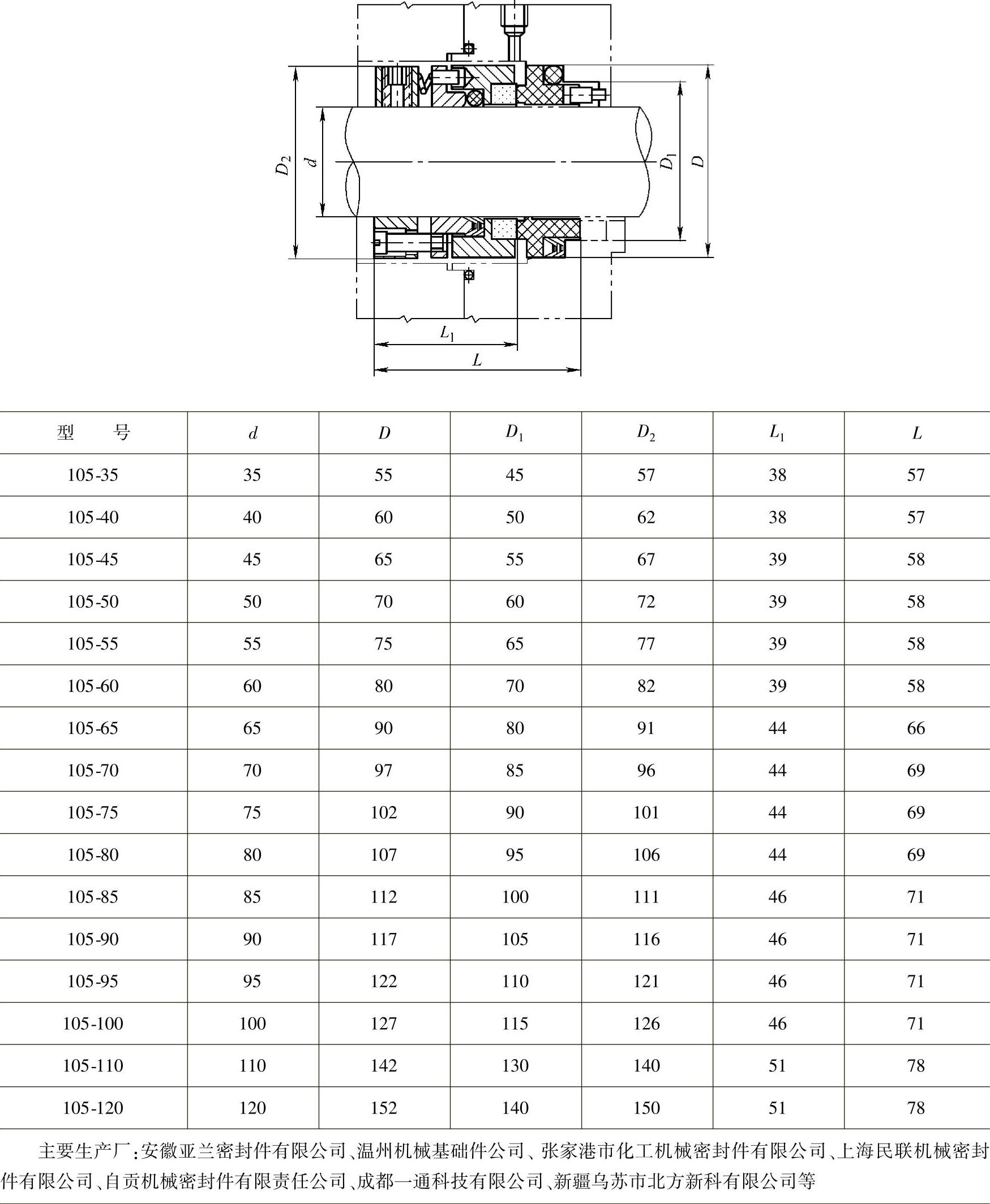 $D_2$ $d$ $D_1$ $D$

$L_1$

$L$

| 型　　号 | $d$ | $D$ | $D_1$ | $D_2$ | $L_1$ | $L$ |
|---|---|---|---|---|---|---|
| 105-35 | 35 | 55 | 45 | 57 | 38 | 57 |
| 105-40 | 40 | 60 | 50 | 62 | 38 | 57 |
| 105-45 | 45 | 65 | 55 | 67 | 39 | 58 |
| 105-50 | 50 | 70 | 60 | 72 | 39 | 58 |
| 105-55 | 55 | 75 | 65 | 77 | 39 | 58 |
| 105-60 | 60 | 80 | 70 | 82 | 39 | 58 |
| 105-65 | 65 | 90 | 80 | 91 | 44 | 66 |
| 105-70 | 70 | 97 | 85 | 96 | 44 | 69 |
| 105-75 | 75 | 102 | 90 | 101 | 44 | 69 |
| 105-80 | 80 | 107 | 95 | 106 | 44 | 69 |
| 105-85 | 85 | 112 | 100 | 111 | 46 | 71 |
| 105-90 | 90 | 117 | 105 | 116 | 46 | 71 |
| 105-95 | 95 | 122 | 110 | 121 | 46 | 71 |
| 105-100 | 100 | 127 | 115 | 126 | 46 | 71 |
| 105-110 | 110 | 142 | 130 | 140 | 51 | 78 |
| 105-120 | 120 | 152 | 140 | 150 | 51 | 78 |

主要生产厂：安徽亚兰密封件有限公司、温州机械基础件公司、张家港市化工机械密封件有限公司、上海民联机械密封件有限公司、自贡机械密封件有限责任公司、成都一通科技有限公司、新疆乌苏市北方新科有限公司等